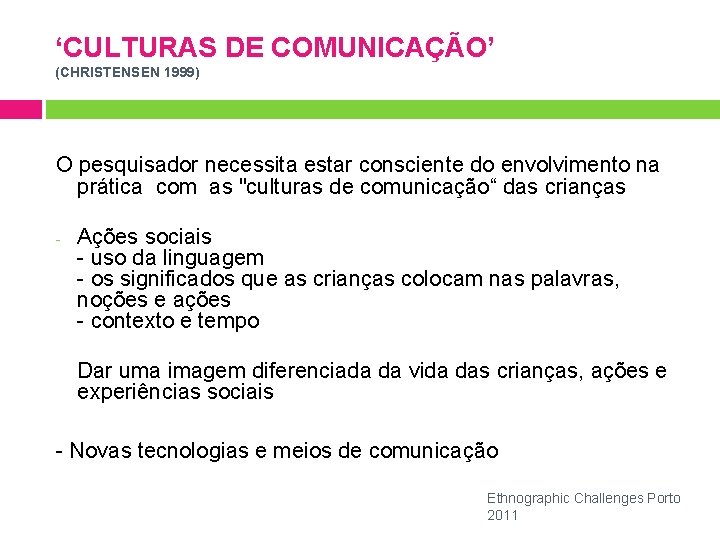 ‘CULTURAS DE COMUNICAÇÃO’
(CHRISTENSEN 1999)

O pesquisador necessita estar consciente do envolvimento na prática com as "culturas de comunicação“ das crianças

- Ações sociais
- uso da linguagem
- os significados que as crianças colocam nas palavras, noções e ações
- contexto e tempo

Dar uma imagem diferenciada da vida das crianças, ações e experiências sociais

- Novas tecnologias e meios de comunicação

Ethnographic Challenges Porto 2011